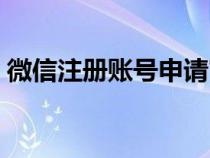 微信注册账号申请